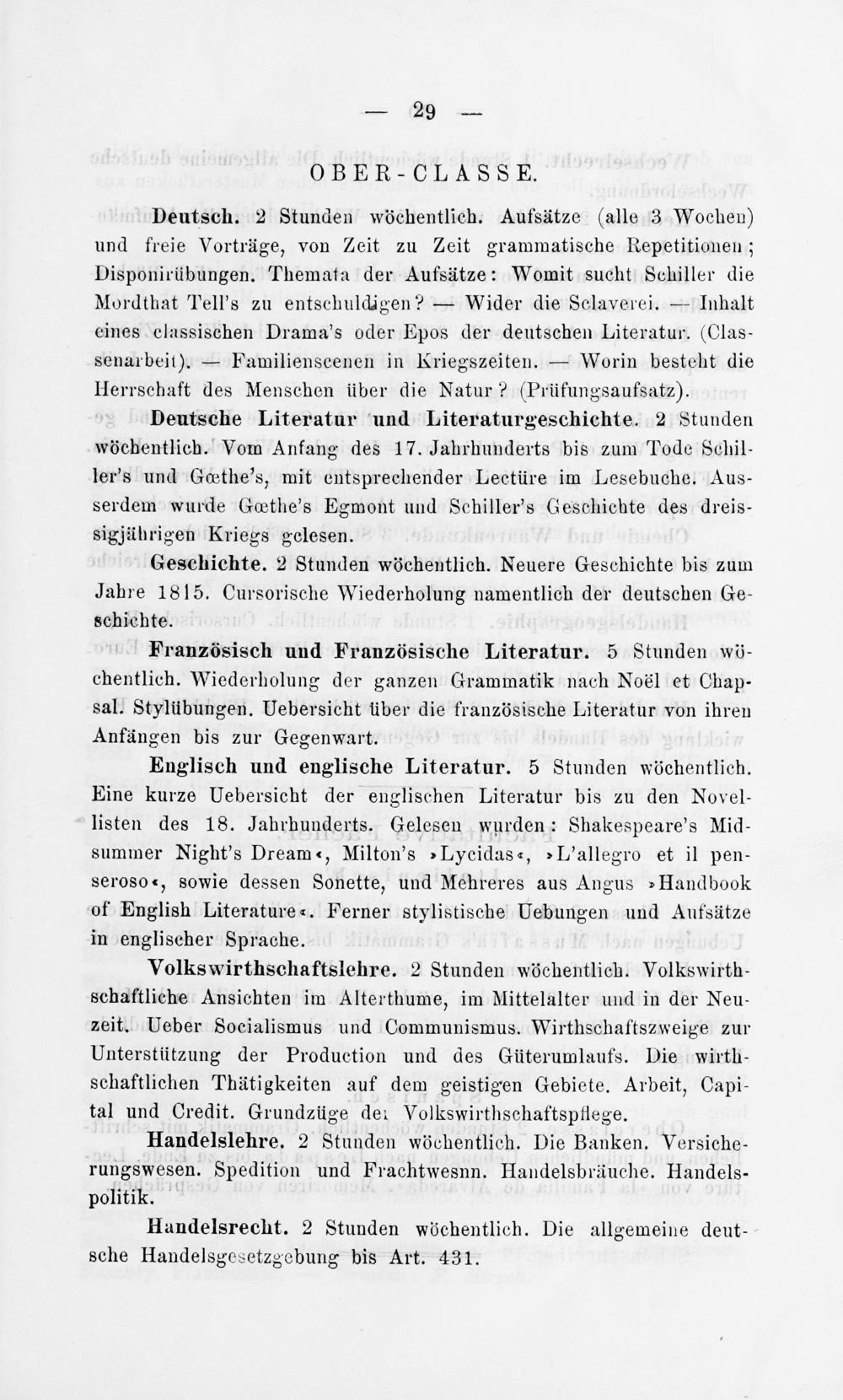 — 29 —

OBER-CLASSE.

Deutsch. 2 Stunden wöchentlich. Aufsätze (alle 3 Wochen) und freie Vorträge, von Zeit zu Zeit grammatische Repetitionen; Disponirübungen. Themata der Aufsätze: Womit sucht Schiller die Mordthat Tell's zu entschuldigen? — Wider die Sclaverei. — Inhalt eines classischen Drama's oder Epos der deutschen Literatur. (Classenarbeit). — Familienscenen in Kriegszeiten. — Worin besteht die Herrschaft des Menschen über die Natur? (Prüfungsaufsatz).

Deutsche Literatur und Literaturgeschichte. 2 Stunden wöchentlich. Vom Anfang des 17. Jahrhunderts bis zum Tode Schiller's und Gœthe's, mit entsprechender Lectüre im Lesebuche. Ausserdem wurde Gœthe's Egmont und Schiller's Geschichte des dreissigjährigen Kriegs gelesen.

Geschichte. 2 Stunden wöchentlich. Neuere Geschichte bis zum Jahre 1815. Cursorische Wiederholung namentlich der deutschen Geschichte.

Französisch und Französische Literatur. 5 Stunden wöchentlich. Wiederholung der ganzen Grammatik nach Noël et Chapsal. Stylübungen. Uebersicht über die französische Literatur von ihren Anfängen bis zur Gegenwart.

Englisch und englische Literatur. 5 Stunden wöchentlich. Eine kurze Uebersicht der englischen Literatur bis zu den Novellisten des 18. Jahrhunderts. Gelesen wurden: Shakespeare's Midsummer Night's Dream«, Milton's »Lycidas«, »L'allegro et il penseroso«, sowie dessen Sonette, und Mehreres aus Angus »Handbook of English Literature«. Ferner stylistische Uebungen und Aufsätze in englischer Sprache.

Volkswirthschaftslehre. 2 Stunden wöchentlich. Volkswirthschaftliche Ansichten im Alterthume, im Mittelalter und in der Neuzeit. Ueber Socialismus und Communismus. Wirthschaftszweige zur Unterstützung der Production und des Güterumlaufs. Die wirthschaftlichen Thätigkeiten auf dem geistigen Gebiete. Arbeit, Capital und Credit. Grundzüge der Volkswirthschaftspflege.

Handelslehre. 2 Stunden wöchentlich. Die Banken. Versicherungswesen. Spedition und Frachtwesnn. Handelsbräuche. Handelspolitik.

Handelsrecht. 2 Stunden wöchentlich. Die allgemeine deutsche Handelsgesetzgebung bis Art. 431.